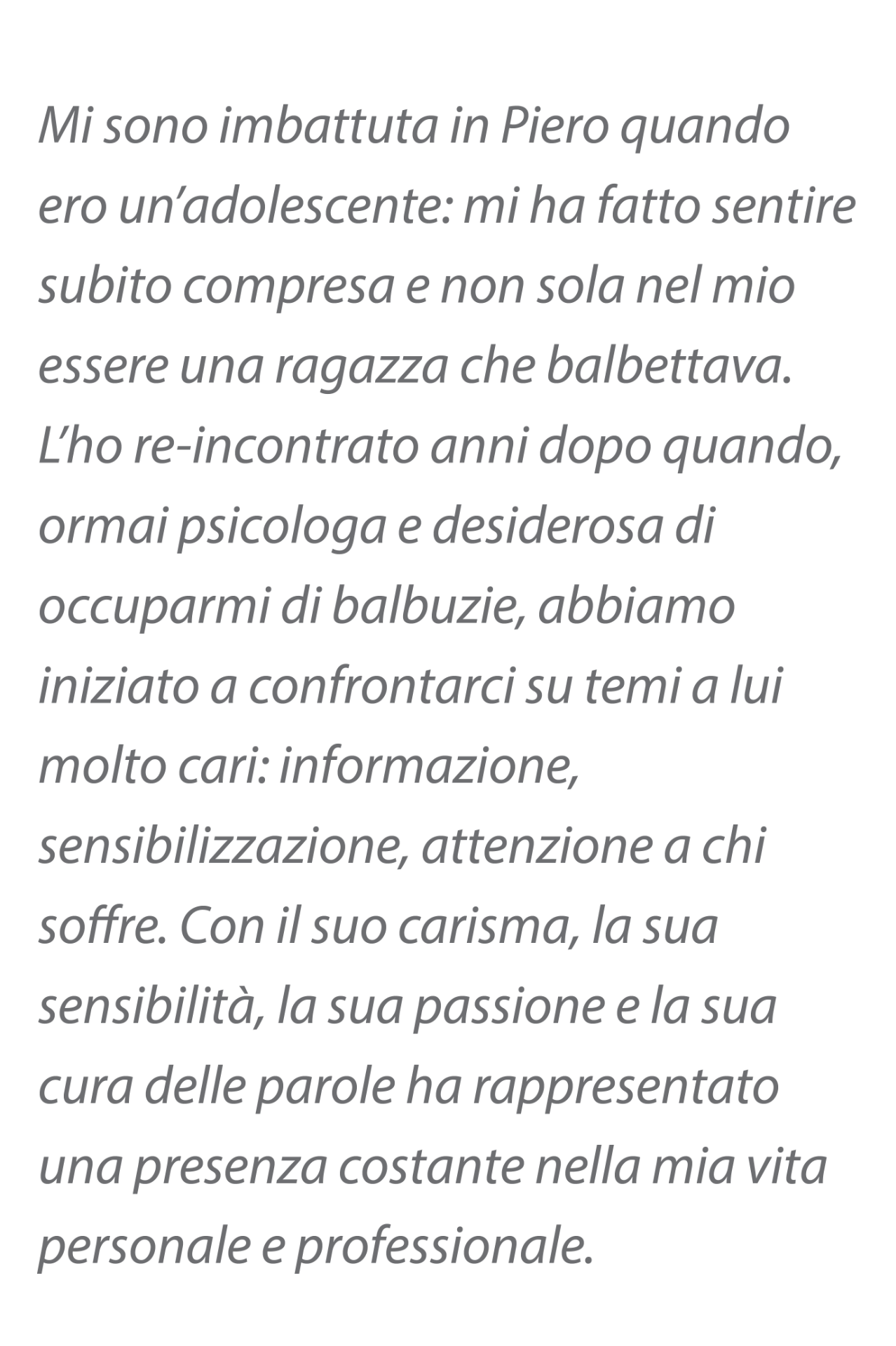 Mi sono imbattuta in Piero quando ero un'adolescente: mi ha fatto sentire subito compresa e non sola nel mio essere una ragazza che balbettava. L'ho re-incontrato anni dopo quando, ormai psicologa e desiderosa di occuparmi di balbuzie, abbiamo iniziato a confrontarci su temi a lui molto cari: informazione, sensibilizzazione, attenzione a chi soffre. Con il suo carisma, la sua sensibilità, la sua passione e la sua cura delle parole ha rappresentato una presenza costante nella mia vita personale e professionale.